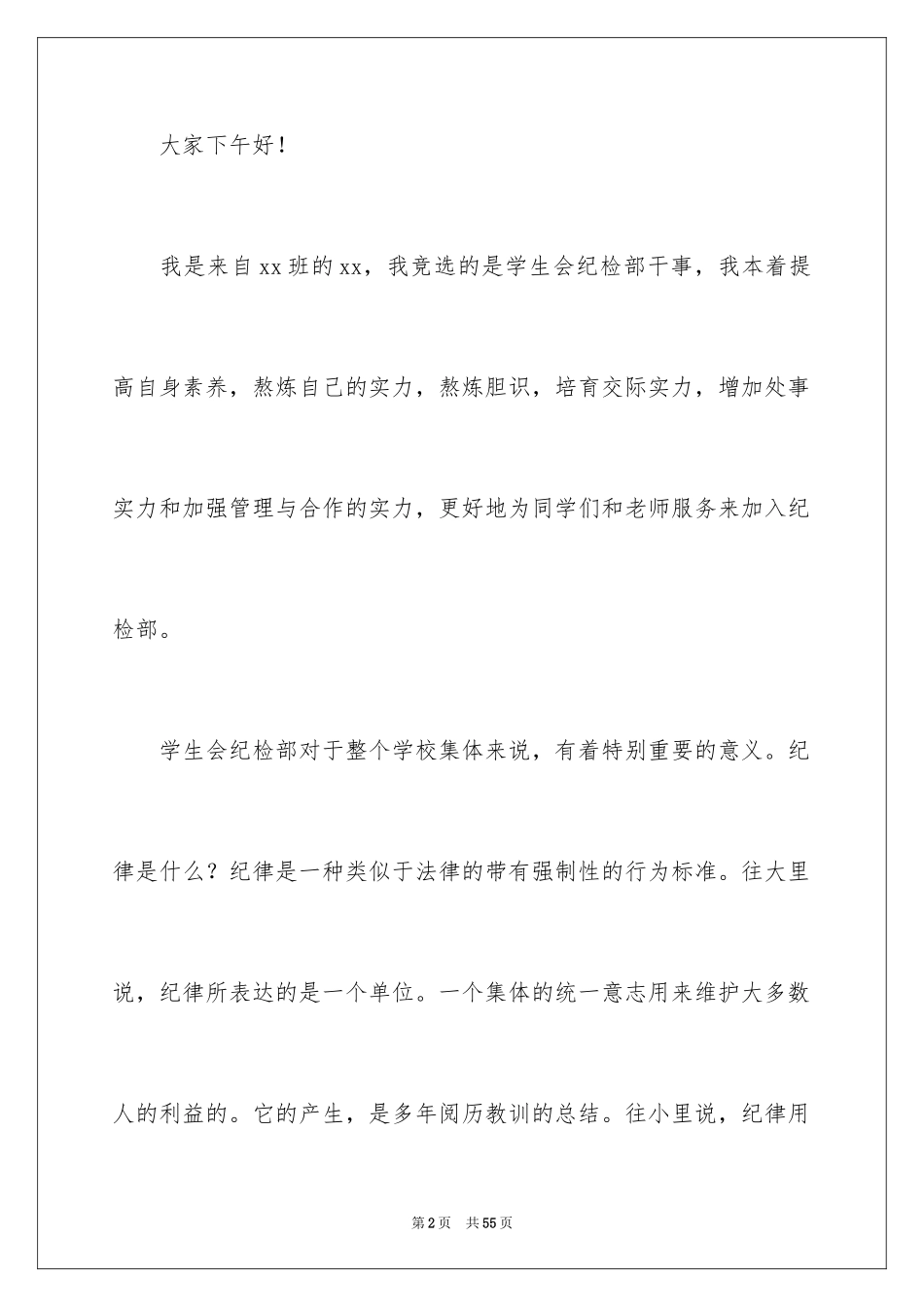 大家下午好！

我是来自xx班的xx，我竞选的是学生会纪检部干事，我本着提高自身素养，熬炼自己的实力，熬炼胆识，培育交际实力，增加处事实力和加强管理与合作的实力，更好地为同学们和老师服务来加入纪检部。

学生会纪检部对于整个学校集体来说，有着特别重要的意义。纪律是什么？纪律是一种类似于法律的带有强制性的行为标准。往大里说，纪律所表达的是一个单位。一个集体的统一意志用来维护大多数人的利益的。它的产生，是多年阅历教训的总结。往小里说，纪律用

第2页　共55页